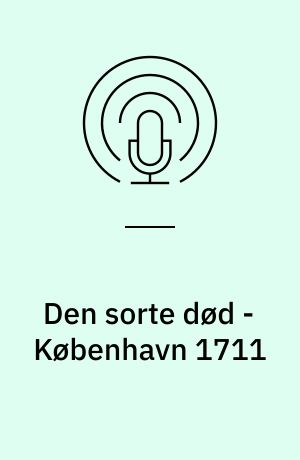 Den sorte død - København 1711